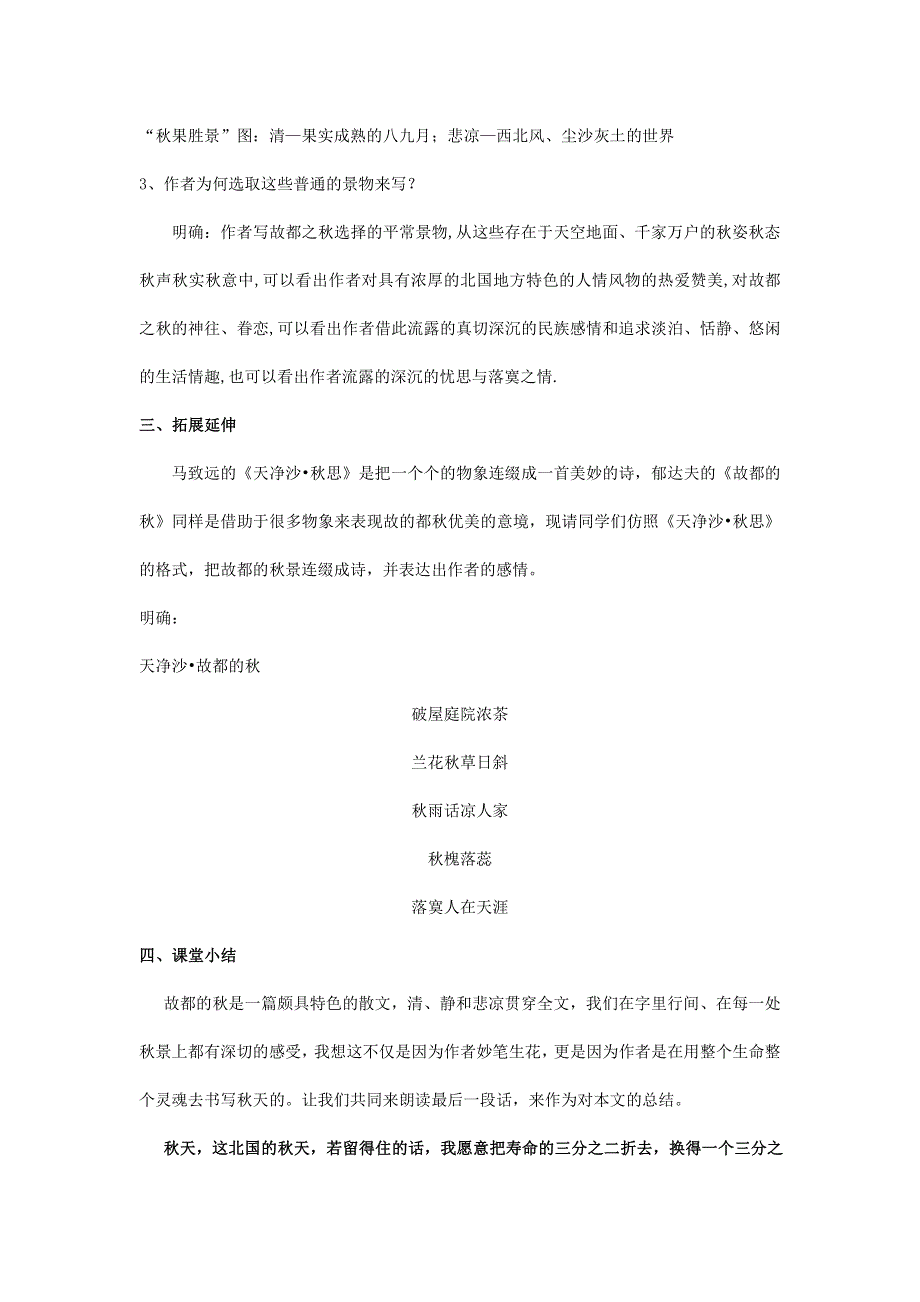 “秋果胜景”图：清—果实成熟的八九月；悲凉—西北风、尘沙灰土的世界

3、作者为何选取这些普通的景物来写？

明确：作者写故都之秋选择的平常景物,从这些存在于天空地面、千家万户的秋姿秋态秋声秋实秋意中,可以看出作者对具有浓厚的北国地方特色的人情风物的热爱赞美,对故都之秋的神往、眷恋,可以看出作者借此流露的真切深沉的民族感情和追求淡泊、恬静、悠闲的生活情趣,也可以看出作者流露的深沉的忧思与落寞之情.

三、拓展延伸

马致远的《天净沙•秋思》是把一个个的物象连缀成一首美妙的诗，郁达夫的《故都的秋》同样是借助于很多物象来表现故的都秋优美的意境，现请同学们仿照《天净沙•秋思》的格式，把故都的秋景连缀成诗，并表达出作者的感情。

明确：

天净沙•故都的秋

破屋庭院浓茶

兰花秋草日斜

秋雨话凉人家

秋槐落蕊

落寞人在天涯

四、课堂小结

故都的秋是一篇颇具特色的散文，清、静和悲凉贯穿全文，我们在字里行间、在每一处秋景上都有深切的感受，我想这不仅是因为作者妙笔生花，更是因为作者是在用整个生命整个灵魂去书写秋天的。让我们共同来朗读最后一段话，来作为对本文的总结。

秋天，这北国的秋天，若留得住的话，我愿意把寿命的三分之二折去，换得一个三分之